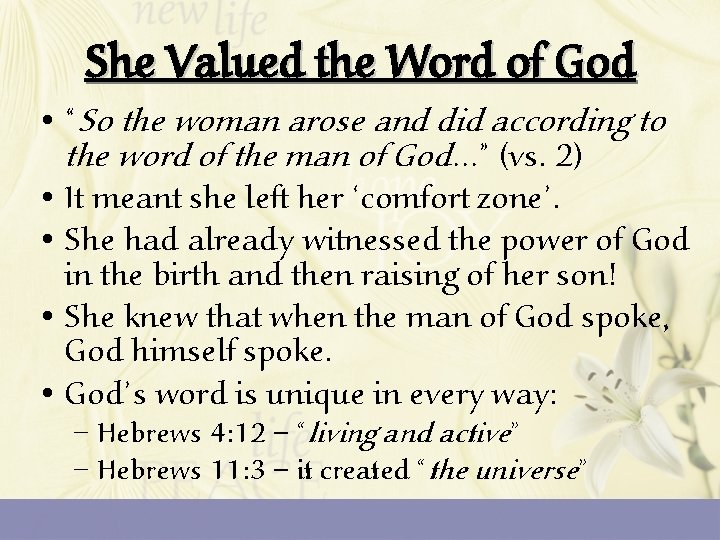 She Valued the Word of God

• "So the woman arose and did according to the word of the man of God..." (vs. 2)
• It meant she left her 'comfort zone'.
• She had already witnessed the power of God in the birth and then raising of her son!
• She knew that when the man of God spoke, God himself spoke.
• God's word is unique in every way:
- Hebrews 4:12 – "living and active"
- Hebrews 11:3 – it created "the universe"

new life